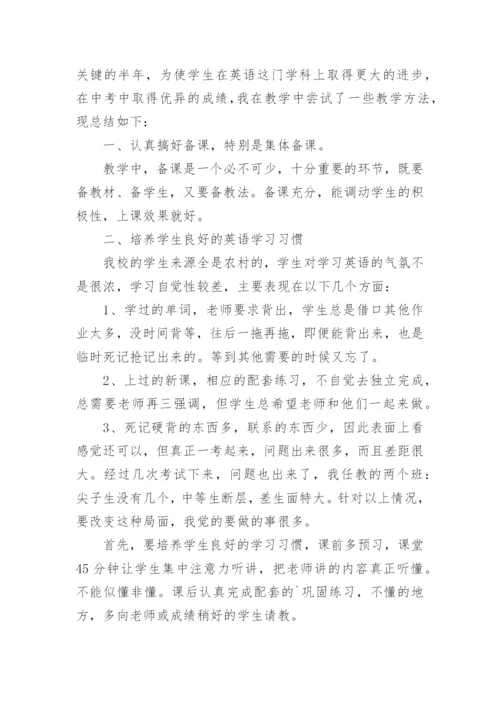 关键的半年，为使学生在英语这门学科上取得更大的进步，在中考中取得优异的成绩，我在教学中尝试了一些教学方法，现总结如下：

一、认真搞好备课，特别是集体备课。

教学中，备课是一个必不可少，十分重要的环节，既要备教材、备学生，又要备教法。备课充分，能调动学生的积极性，上课效果就好。

二、培养学生良好的英语学习习惯

我校的学生来源全是农村的，学生对学习英语的气氛不是很浓，学习自觉性较差，主要表现在以下几个方面：

1、学过的单词，老师要求背出，学生总是借口其他作业太多，没时间背等，往后一拖再拖，即便能背出来，也是临时死记抢记出来的。等到其他需要的时候又忘了。

2、上过的新课，相应的配套练习，不自觉去独立完成，总需要老师再三强调，但学生总希望老师和他们一起来做。

3、死记硬背的东西多，联系的东西少，因此表面上看感觉还可以，但真正一考起来，问题出来很多，而且差距很大。经过几次考试下来，问题也出来了，我任教的两个班：尖子生没有几个，中等生断层，差生面特大。针对以上情况，要改变这种局面，我觉的要做的事很多。

首先，要培养学生良好的学习习惯，课前多预习，课堂45分钟让学生集中注意力听讲，把老师讲的内容真正听懂。不能似懂非懂。课后认真完成配套的`巩固练习，不懂的地方，多向老师或成绩稍好的学生请教。